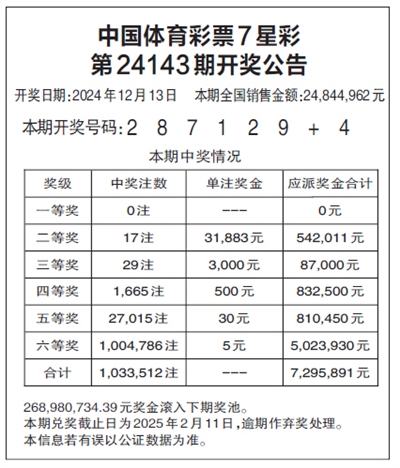 中国体育彩票7星彩
第24143期开奖公告

开奖日期:2024年12月13日　本期全国销售金额:24,844,962元

本期开奖号码:2 8 7 1 2 9 + 4

本期中奖情况

| 奖级 | 中奖注数 | 单注奖金 | 应派奖金合计 |
|---|---|---|---|
| 一等奖 | 0注 | --- | 0元 |
| 二等奖 | 17注 | 31,883元 | 542,011元 |
| 三等奖 | 29注 | 3,000元 | 87,000元 |
| 四等奖 | 1,665注 | 500元 | 832,500元 |
| 五等奖 | 27,015注 | 30元 | 810,450元 |
| 六等奖 | 1,004,786注 | 5元 | 5,023,930元 |
| 合计 | 1,033,512注 | --- | 7,295,891元 |

268,980,734.39元奖金滚入下期奖池。
本期兑奖截止日为2025年2月11日,逾期作弃奖处理。
本信息若有误以公证数据为准。